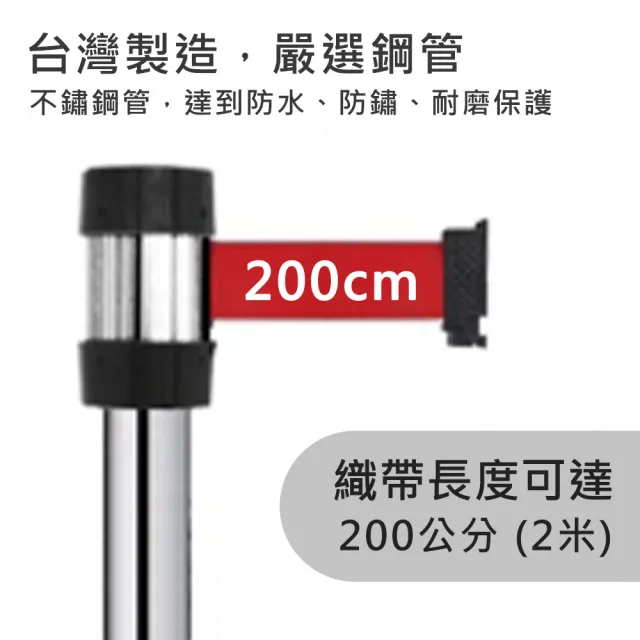 台灣製造，嚴選鋼管

不鏽鋼管，達到防水、防鏽、耐磨保護

200cm

織帶長度可達
200公分 (2米)